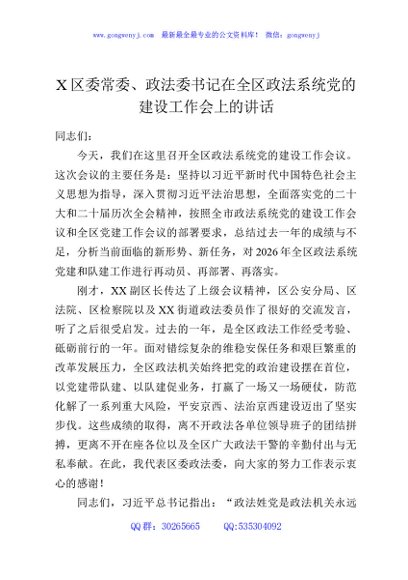 www.gongwenyj.com 最新最全最专业的公文资料库！ 微信：gongwenyj

X 区委常委、政法委书记在全区政法系统党的建设工作会上的讲话

同志们：

今天，我们在这里召开全区政法系统党的建设工作会议。这次会议的主要任务是：坚持以习近平新时代中国特色社会主义思想为指导，深入贯彻习近平法治思想，全面落实党的二十大和二十届历次全会精神，按照全市政法系统党的建设工作会议和全区党建工作会议的部署要求，总结过去一年的成绩与不足，分析当前面临的新形势、新任务，对 2026 年全区政法系统党建和队建工作进行再动员、再部署、再落实。

刚才，XX 副区长传达了上级会议精神，区公安分局、区法院、区检察院以及 XX 街道政法委员作了很好的交流发言，听了之后很受启发。过去的一年，是全区政法工作经受考验、砥砺前行的一年。面对错综复杂的维稳安保任务和艰巨繁重的改革发展压力，全区政法机关始终把党的政治建设摆在首位，以党建带队建、以队建促业务，打赢了一场又一场硬仗，防范化解了一系列重大风险，平安京西、法治京西建设迈出了坚实步伐。这些成绩的取得，离不开政法各单位领导班子的团结拼搏，更离不开在座各位以及全区广大政法干警的辛勤付出与无私奉献。在此，我代表区委政法委，向大家的努力工作表示衷心的感谢！

同志们，习近平总书记指出：“政法姓党是政法机关永远

QQ 群：30265665 QQ:535304092